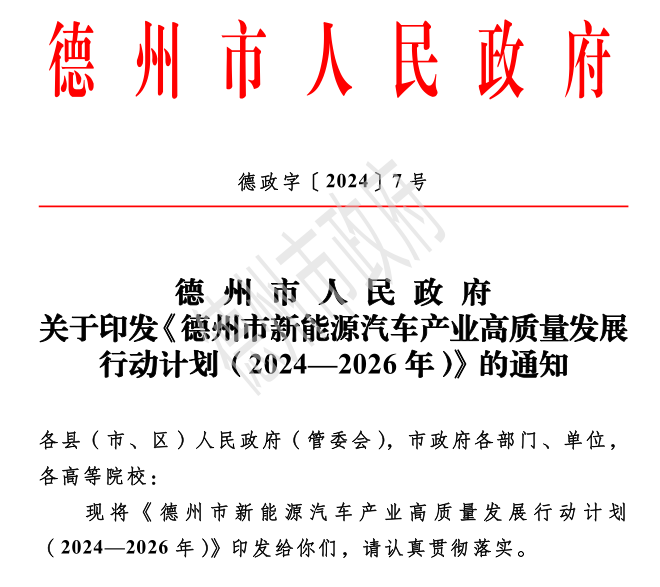 德州市人民政府

德政字〔2024〕7号

德州市政府

德州市人民政府
关于印发《德州市新能源汽车产业高质量发展行动计划（2024—2026年）》的通知

各县（市、区）人民政府（管委会），市政府各部门、单位，各高等院校：

现将《德州市新能源汽车产业高质量发展行动计划（2024—2026年）》印发给你们，请认真贯彻落实。